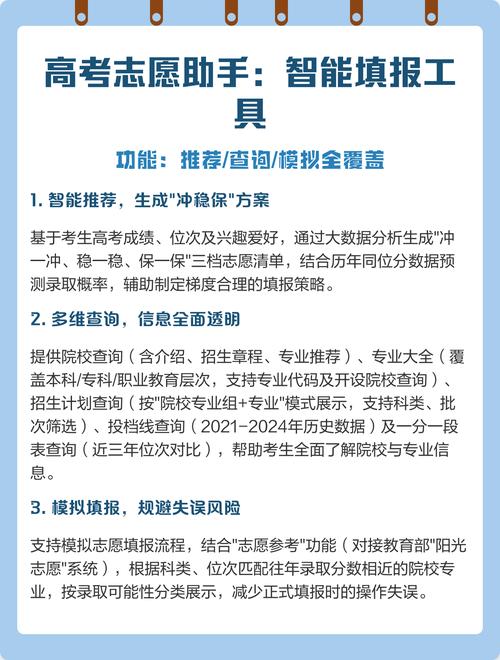 高考志愿助手：智能填报工具

功能：推荐/查询/模拟全覆盖

1. 智能推荐，生成"冲稳保"方案

基于考生高考成绩、位次及兴趣爱好，通过大数据分析生成"冲一冲、稳一稳、保一保"三档志愿清单，结合历年同位分数据预测录取概率，辅助制定梯度合理的填报策略。

2. 多维查询，信息全面透明

提供院校查询（含介绍、招生章程、专业推荐）、专业大全（覆盖本科/专科/职业教育层次，支持专业代码及开设院校查询）、招生计划查询（按"院校专业组+专业"模式展示，支持科类、批次筛选）、投档线查询（2021-2024年历史数据）及一分一段表查询（近三年位次对比），帮助考生全面了解院校与专业信息。

3. 模拟填报，规避失误风险

支持模拟志愿填报流程，结合"志愿参考"功能（对接教育部"阳光志愿"系统），根据科类、位次匹配往年录取分数相近的院校专业，按录取可能性分类展示，减少正式填报时的操作失误。